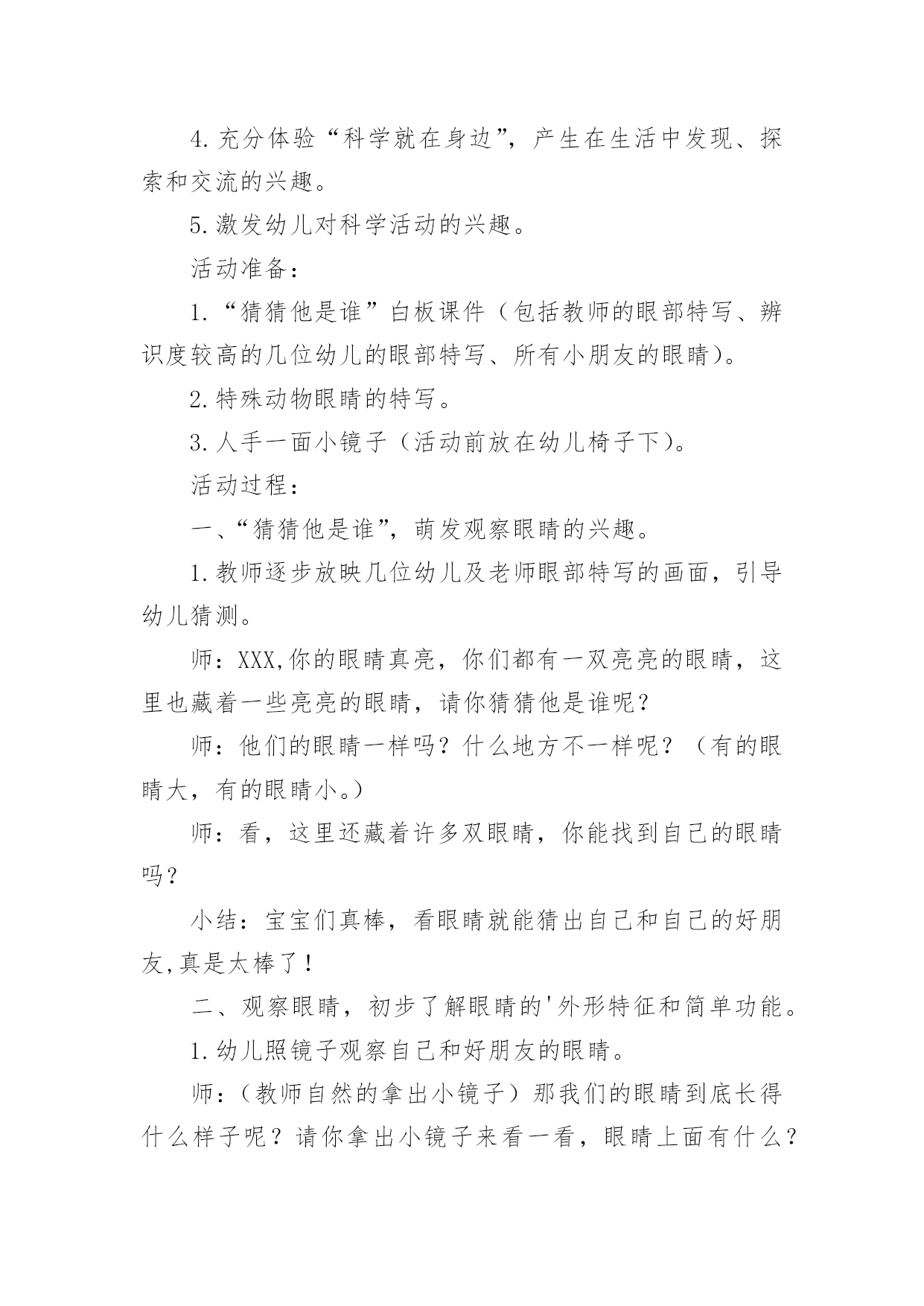 4.充分体验“科学就在身边”，产生在生活中发现、探索和交流的兴趣。

5.激发幼儿对科学活动的兴趣。

活动准备：

1.“猜猜他是谁”白板课件（包括教师的眼部特写、辨识度较高的几位幼儿的眼部特写、所有小朋友的眼睛）。

2.特殊动物眼睛的特写。

3.人手一面小镜子（活动前放在幼儿椅子下）。

活动过程：

一、“猜猜他是谁”，萌发观察眼睛的兴趣。

1.教师逐步放映几位幼儿及老师眼部特写的画面，引导幼儿猜测。

师：XXX,你的眼睛真亮，你们都有一双亮亮的眼睛，这里也藏着一些亮亮的眼睛，请你猜猜他是谁呢？

师：他们的眼睛一样吗？什么地方不一样呢？（有的眼睛大，有的眼睛小。）

师：看，这里还藏着许多双眼睛，你能找到自己的眼睛吗？

小结：宝宝们真棒，看眼睛就能猜出自己和自己的好朋友,真是太棒了！

二、观察眼睛，初步了解眼睛的'外形特征和简单功能。

1.幼儿照镜子观察自己和好朋友的眼睛。

师：（教师自然的拿出小镜子）那我们的眼睛到底长得什么样子呢？请你拿出小镜子来看一看，眼睛上面有什么？